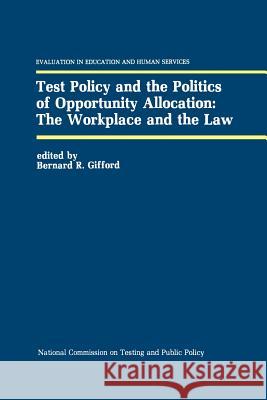 EVALUATION IN EDUCATION AND HUMAN SERVICES

Test Policy and the Politics of Opportunity Allocation: The Workplace and the Law

edited by
Bernard R. Gifford

National Commission on Testing and Public Policy

Kraina Książek